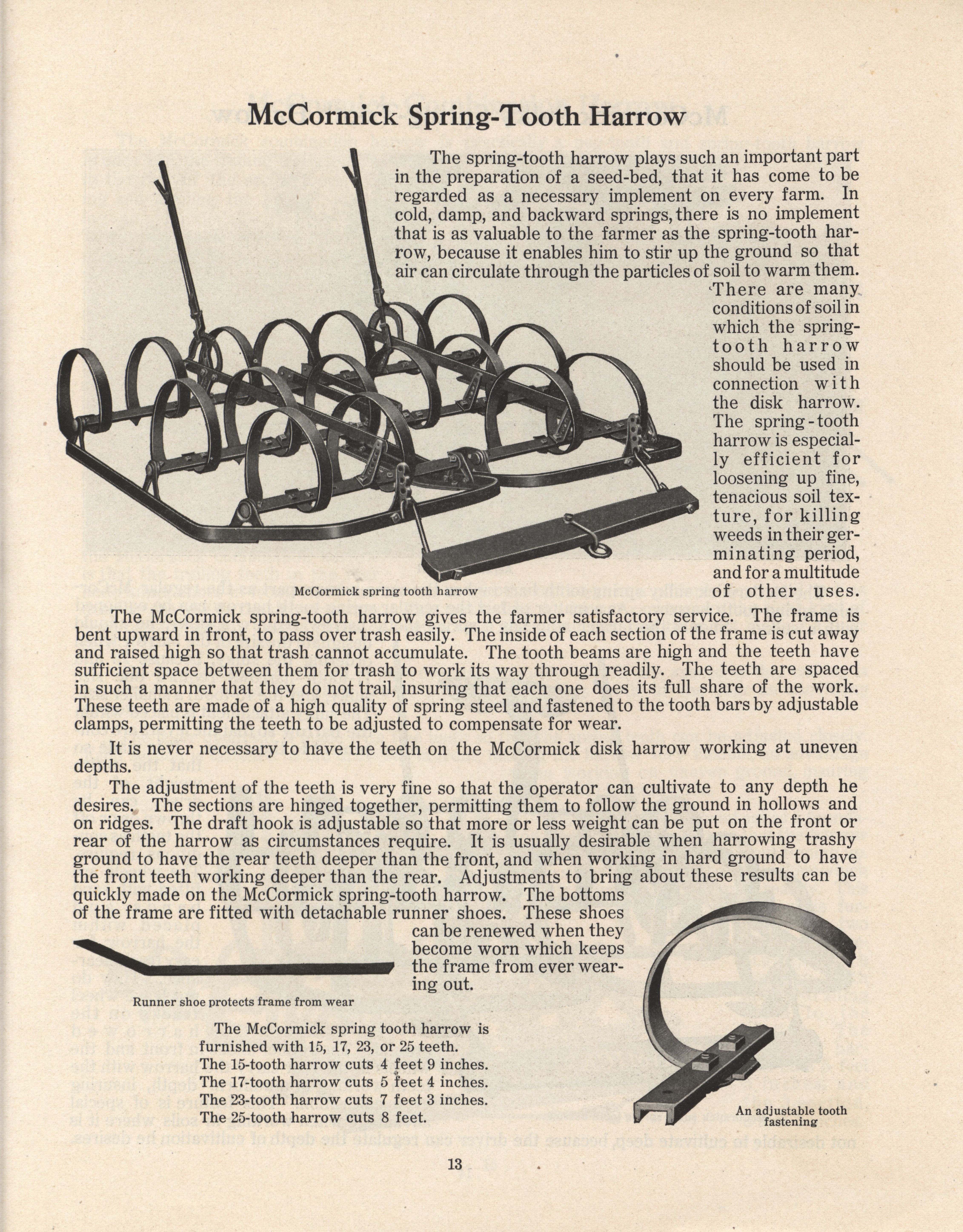 McCormick Spring-Tooth Harrow

The spring-tooth harrow plays such an important part in the preparation of a seed-bed, that it has come to be regarded as a necessary implement on every farm. In cold, damp, and backward springs, there is no implement that is as valuable to the farmer as the spring-tooth harrow, because it enables him to stir up the ground so that air can circulate through the particles of soil to warm them.

There are many conditions of soil in which the spring-tooth harrow should be used in connection with the disk harrow. The spring-tooth harrow is especially efficient for loosening up fine, tenacious soil texture, for killing weeds in their germinating period, and for a multitude of other uses.

McCormick spring tooth harrow

The McCormick spring-tooth harrow gives the farmer satisfactory service. The frame is bent upward in front, to pass over trash easily. The inside of each section of the frame is cut away and raised high so that trash cannot accumulate. The tooth beams are high and the teeth have sufficient space between them for trash to work its way through readily. The teeth are spaced in such a manner that they do not trail, insuring that each one does its full share of the work. These teeth are made of a high quality of spring steel and fastened to the tooth bars by adjustable clamps, permitting the teeth to be adjusted to compensate for wear.

It is never necessary to have the teeth on the McCormick disk harrow working at uneven depths.

The adjustment of the teeth is very fine so that the operator can cultivate to any depth he desires. The sections are hinged together, permitting them to follow the ground in hollows and on ridges. The draft hook is adjustable so that more or less weight can be put on the front or rear of the harrow as circumstances require. It is usually desirable when harrowing trashy ground to have the rear teeth deeper than the front, and when working in hard ground to have the front teeth working deeper than the rear. Adjustments to bring about these results can be quickly made on the McCormick spring-tooth harrow. The bottoms of the frame are fitted with detachable runner shoes. These shoes can be renewed when they become worn which keeps the frame from ever wearing out.

Runner shoe protects frame from wear

The McCormick spring tooth harrow is furnished with 15, 17, 23, or 25 teeth.
The 15-tooth harrow cuts 4 feet 9 inches.
The 17-tooth harrow cuts 5 feet 4 inches.
The 23-tooth harrow cuts 7 feet 3 inches.
The 25-tooth harrow cuts 8 feet.

An adjustable tooth fastening

13